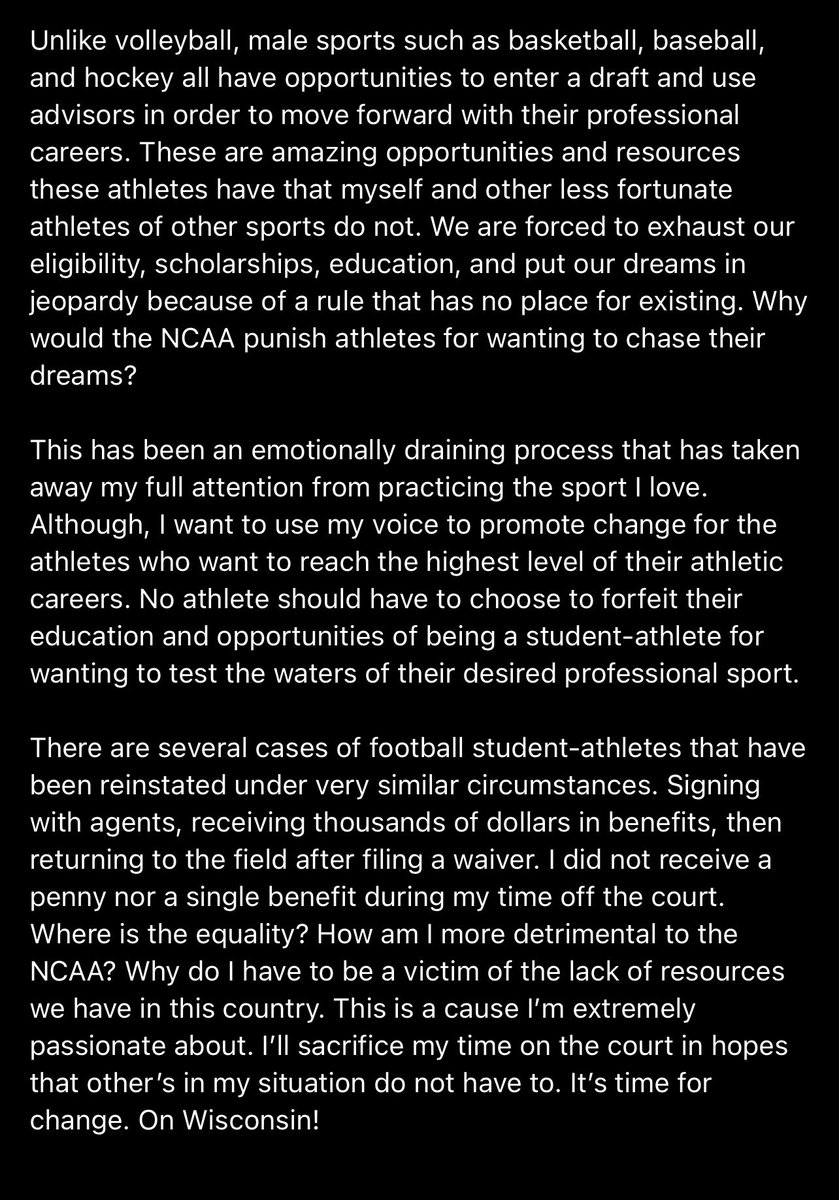 Unlike volleyball, male sports such as basketball, baseball, and hockey all have opportunities to enter a draft and use advisors in order to move forward with their professional careers. These are amazing opportunities and resources these athletes have that myself and other less fortunate athletes of other sports do not. We are forced to exhaust our eligibility, scholarships, education, and put our dreams in jeopardy because of a rule that has no place for existing. Why would the NCAA punish athletes for wanting to chase their dreams?

This has been an emotionally draining process that has taken away my full attention from practicing the sport I love. Although, I want to use my voice to promote change for the athletes who want to reach the highest level of their athletic careers. No athlete should have to choose to forfeit their education and opportunities of being a student-athlete for wanting to test the waters of their desired professional sport.

There are several cases of football student-athletes that have been reinstated under very similar circumstances. Signing with agents, receiving thousands of dollars in benefits, then returning to the field after filing a waiver. I did not receive a penny nor a single benefit during my time off the court. Where is the equality? How am I more detrimental to the NCAA? Why do I have to be a victim of the lack of resources we have in this country. This is a cause I'm extremely passionate about. I'll sacrifice my time on the court in hopes that other's in my situation do not have to. It's time for change. On Wisconsin!